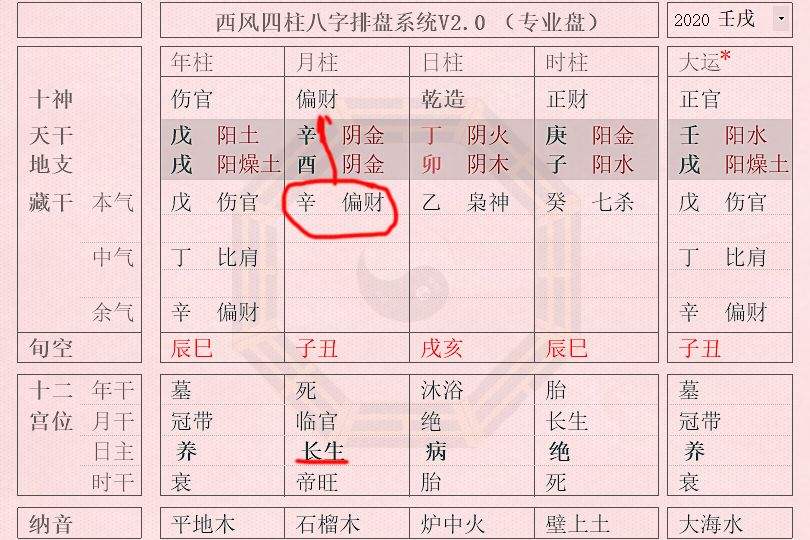 西风四柱八字排盘系统V2.0 （专业盘）

2020 壬戌

| | | 年柱 | 月柱 | 日柱 | 时柱 | 大运* |
|---|---|---|---|---|---|---|
| 十神 | | 伤官 | 偏财 | 乾造 | 正财 | 正官 |
| 天干 | | 戊 阳土 | 辛 阴金 | 丁 阴火 | 庚 阳金 | 壬 阳水 |
| 地支 | | 戌 阳燥土 | 酉 阴金 | 卯 阴木 | 子 阳水 | 戌 阳燥土 |
| 藏干 | 本气 | 戊 伤官 | 辛 偏财 | 乙 枭神 | 癸 七杀 | 戊 伤官 |
| | 中气 | 丁 比肩 | | | | 丁 比肩 |
| | 余气 | 辛 偏财 | | | | 辛 偏财 |
| 旬空 | | 辰巳 | 子丑 | 戌亥 | 辰巳 | 子丑 |
| 十二宫位 | 年干 | 墓 | 死 | 沐浴 | 胎 | 墓 |
| | 月干 | 冠带 | 临官 | 绝 | 长生 | 冠带 |
| | 日主 | 养 | 长生 | 病 | 绝 | 养 |
| | 时干 | 衰 | 帝旺 | 胎 | 死 | 衰 |
| 纳音 | | 平地木 | 石榴木 | 炉中火 | 壁上土 | 大海水 |